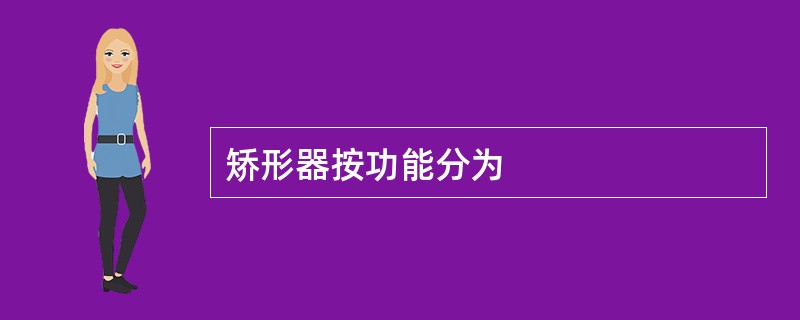 矫形器按功能分为